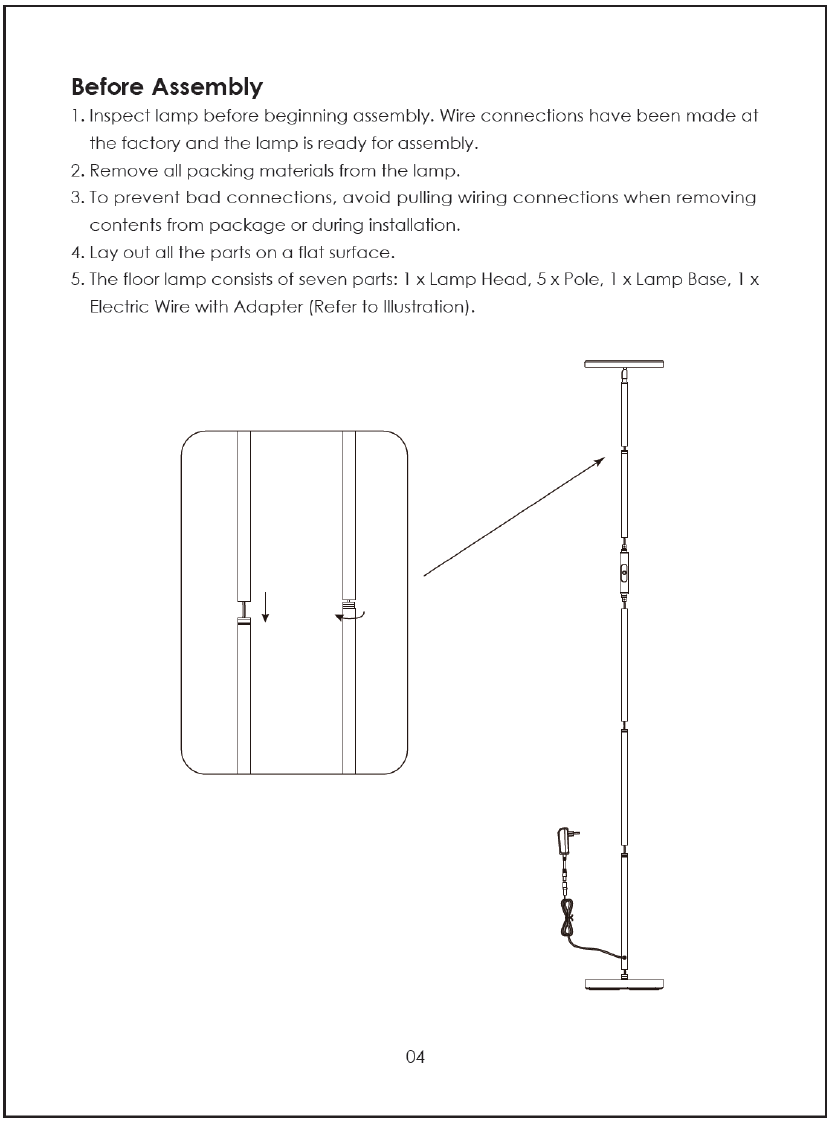 Before Assembly

1. Inspect lamp before beginning assembly. Wire connections have been made at the factory and the lamp is ready for assembly.
2. Remove all packing materials from the lamp.
3. To prevent bad connections, avoid pulling wiring connections when removing contents from package or during installation.
4. Lay out all the parts on a flat surface.
5. The floor lamp consists of seven parts: 1 x Lamp Head, 5 x Pole, 1 x Lamp Base, 1 x Electric Wire with Adapter (Refer to Illustration).

04